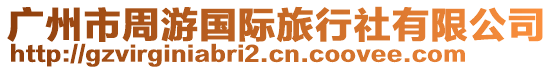 广州市周游国际旅行社有限公司
http://gzvirginiabri2.cn.coovee.com